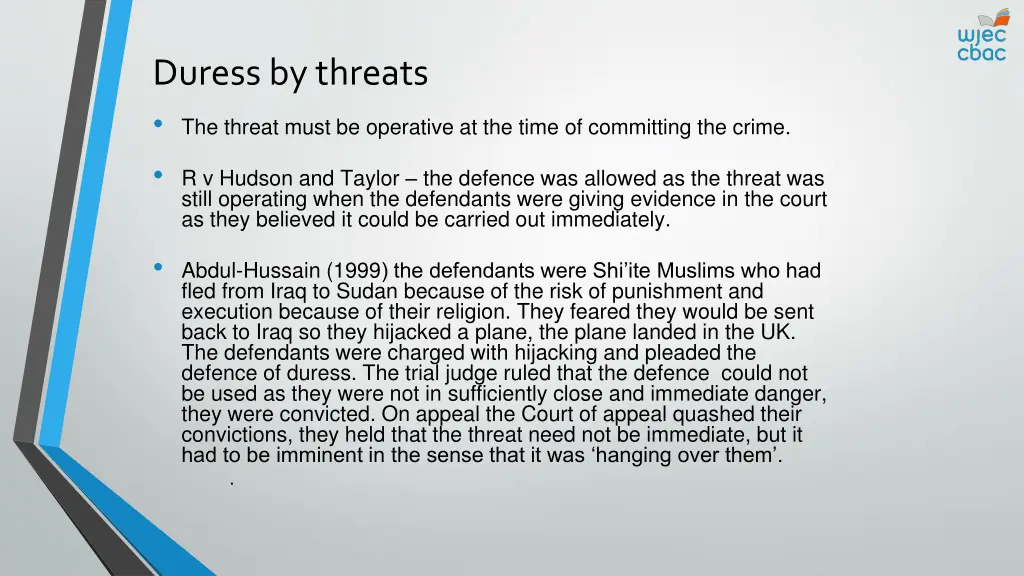 wjec
cbac

Duress by threats

• The threat must be operative at the time of committing the crime.

• R v Hudson and Taylor – the defence was allowed as the threat was still operating when the defendants were giving evidence in the court as they believed it could be carried out immediately.

• Abdul-Hussain (1999) the defendants were Shi'ite Muslims who had fled from Iraq to Sudan because of the risk of punishment and execution because of their religion. They feared they would be sent back to Iraq so they hijacked a plane, the plane landed in the UK. The defendants were charged with hijacking and pleaded the defence of duress. The trial judge ruled that the defence could not be used as they were not in sufficiently close and immediate danger, they were convicted. On appeal the Court of appeal quashed their convictions, they held that the threat need not be immediate, but it had to be imminent in the sense that it was 'hanging over them'.

.